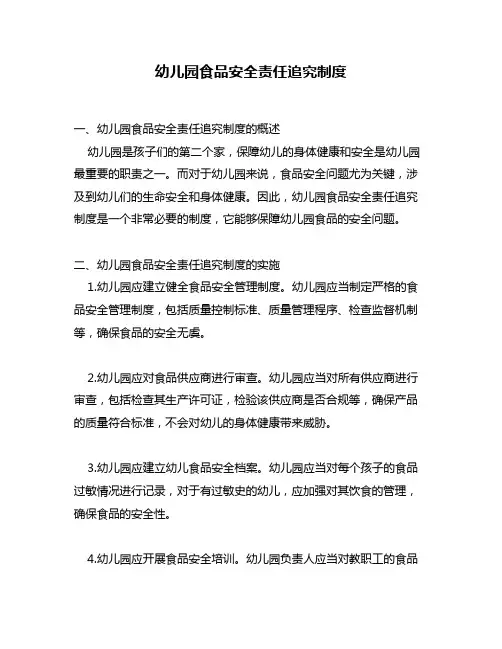 幼儿园食品安全责任追究制度

一、幼儿园食品安全责任追究制度的概述

幼儿园是孩子们的第二个家，保障幼儿的身体健康和安全是幼儿园最重要的职责之一。而对于幼儿园来说，食品安全问题尤为关键，涉及到幼儿们的生命安全和身体健康。因此，幼儿园食品安全责任追究制度是一个非常必要的制度，它能够保障幼儿园食品的安全问题。

二、幼儿园食品安全责任追究制度的实施

1.幼儿园应建立健全食品安全管理制度。幼儿园应当制定严格的食品安全管理制度，包括质量控制标准、质量管理程序、检查监督机制等，确保食品的安全无虞。

2.幼儿园应对食品供应商进行审查。幼儿园应当对所有供应商进行审查，包括检查其生产许可证，检验该供应商是否合规等，确保产品的质量符合标准，不会对幼儿的身体健康带来威胁。

3.幼儿园应建立幼儿食品安全档案。幼儿园应当对每个孩子的食品过敏情况进行记录，对于有过敏史的幼儿，应加强对其饮食的管理，确保食品的安全性。

4.幼儿园应开展食品安全培训。幼儿园负责人应当对教职工的食品